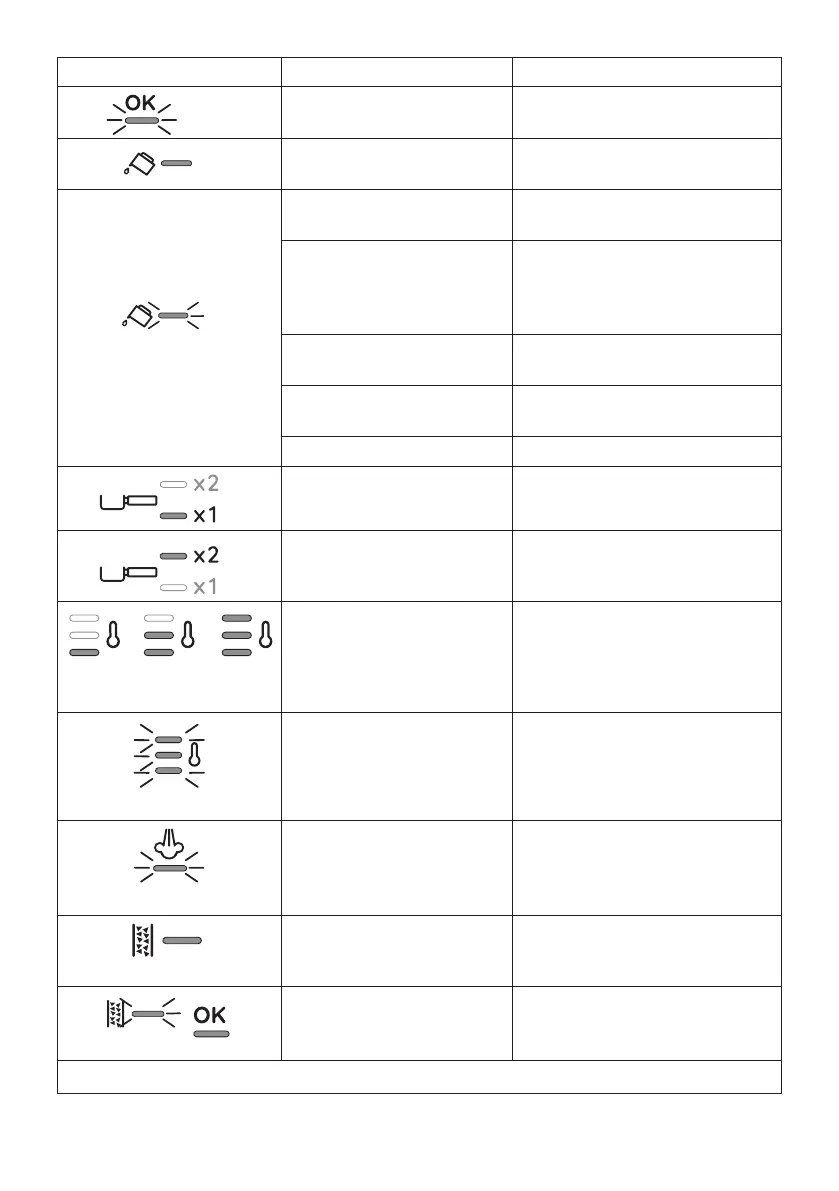 OK

x2
x1

x2
x1

OK